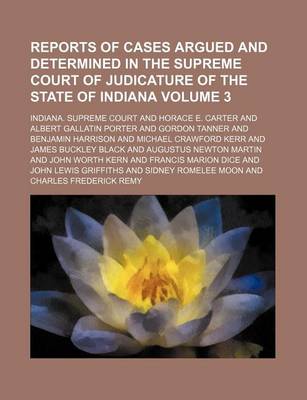 REPORTS OF CASES ARGUED AND DETERMINED IN THE SUPREME COURT OF JUDICATURE OF THE STATE OF INDIANA VOLUME 3

INDIANA. SUPREME COURT AND HORACE E. CARTER AND ALBERT GALLATIN PORTER AND GORDON TANNER AND BENJAMIN HARRISON AND MICHAEL CRAWFORD KERR AND JAMES BUCKLEY BLACK AND AUGUSTUS NEWTON MARTIN AND JOHN WORTH KERN AND FRANCIS MARION DICE AND JOHN LEWIS GRIFFITHS AND SIDNEY ROMELEE MOON AND CHARLES FREDERICK REMY